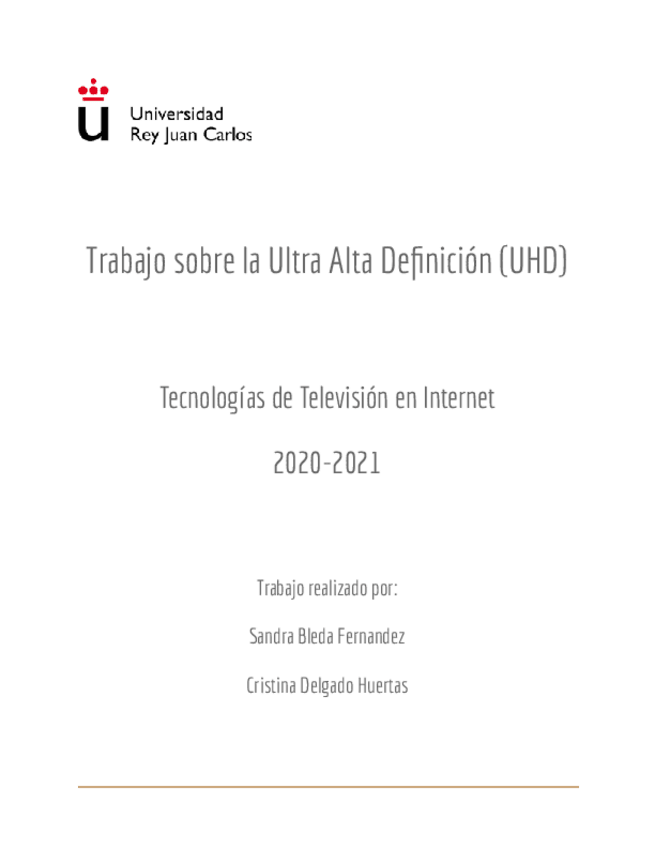 Universidad
Rey Juan Carlos

Trabajo sobre la Ultra Alta Definición (UHD)

Tecnologías de Televisión en Internet

2020-2021

Trabajo realizado por:

Sandra Bleda Fernandez

Cristina Delgado Huertas